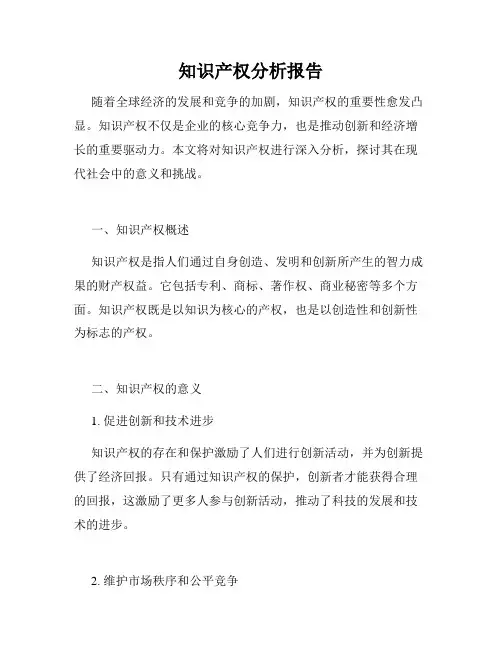 知识产权分析报告

随着全球经济的发展和竞争的加剧，知识产权的重要性愈发凸显。知识产权不仅是企业的核心竞争力，也是推动创新和经济增长的重要驱动力。本文将对知识产权进行深入分析，探讨其在现代社会中的意义和挑战。

一、知识产权概述

知识产权是指人们通过自身创造、发明和创新所产生的智力成果的财产权益。它包括专利、商标、著作权、商业秘密等多个方面。知识产权既是以知识为核心的产权，也是以创造性和创新性为标志的产权。

二、知识产权的意义

1. 促进创新和技术进步

知识产权的存在和保护激励了人们进行创新活动，并为创新提供了经济回报。只有通过知识产权的保护，创新者才能获得合理的回报，这激励了更多人参与创新活动，推动了科技的发展和技术的进步。

2. 维护市场秩序和公平竞争